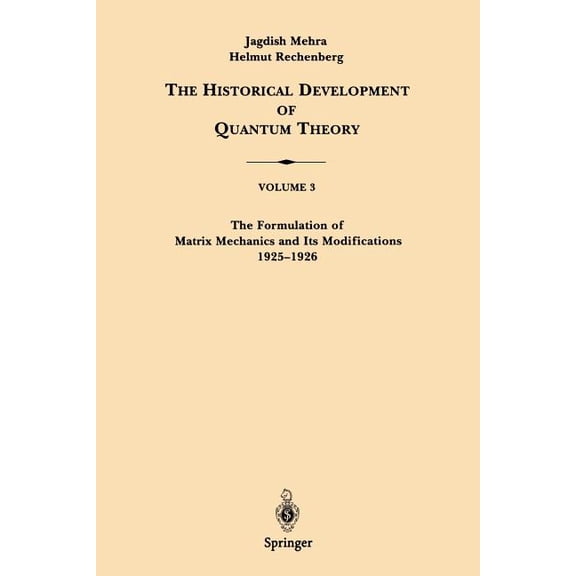 Jagdish Mehra
Helmut Rechenberg

THE HISTORICAL DEVELOPMENT OF QUANTUM THEORY

VOLUME 3

The Formulation of Matrix Mechanics and Its Modifications 1925–1926

Springer